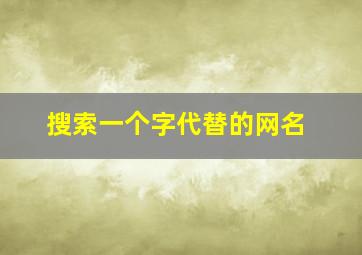 搜索一个字代替的网名